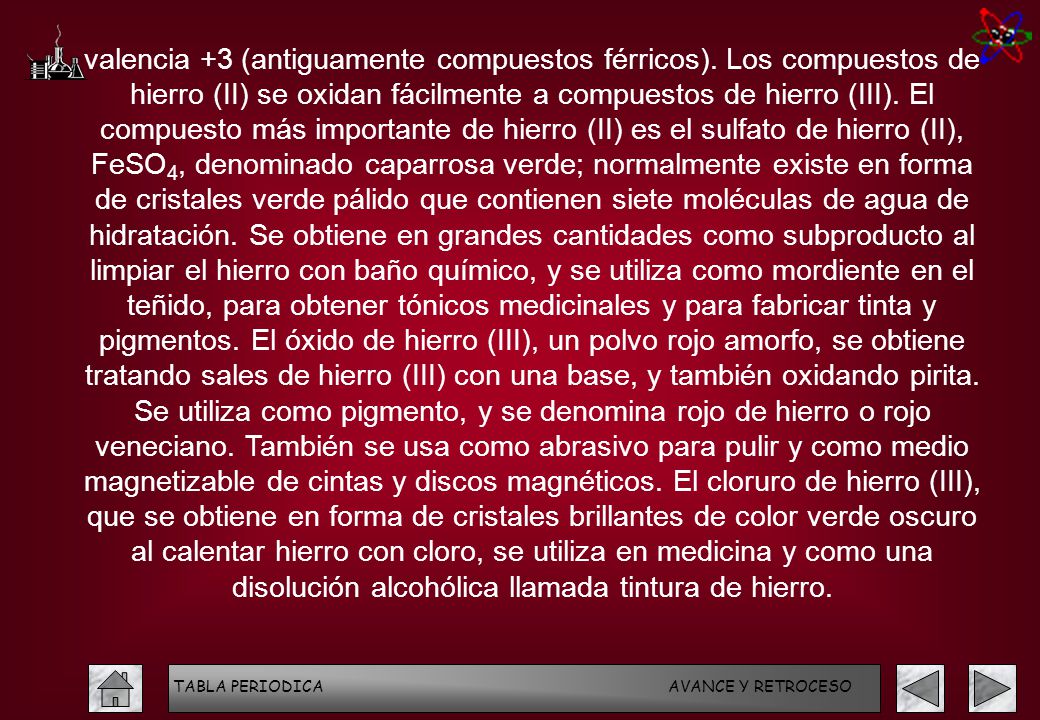 valencia +3 (antiguamente compuestos férricos). Los compuestos de hierro (II) se oxidan fácilmente a compuestos de hierro (III). El compuesto más importante de hierro (II) es el sulfato de hierro (II), $FeSO_4$, denominado caparrosa verde; normalmente existe en forma de cristales verde pálido que contienen siete moléculas de agua de hidratación. Se obtiene en grandes cantidades como subproducto al limpiar el hierro con baño químico, y se utiliza como mordiente en el teñido, para obtener tónicos medicinales y para fabricar tinta y pigmentos. El óxido de hierro (III), un polvo rojo amorfo, se obtiene tratando sales de hierro (III) con una base, y también oxidando pirita. Se utiliza como pigmento, y se denomina rojo de hierro o rojo veneciano. También se usa como abrasivo para pulir y como medio magnetizable de cintas y discos magnéticos. El cloruro de hierro (III), que se obtiene en forma de cristales brillantes de color verde oscuro al calentar hierro con cloro, se utiliza en medicina y como una disolución alcohólica llamada tintura de hierro.

TABLA PERIODICA AVANCE Y RETROCESO